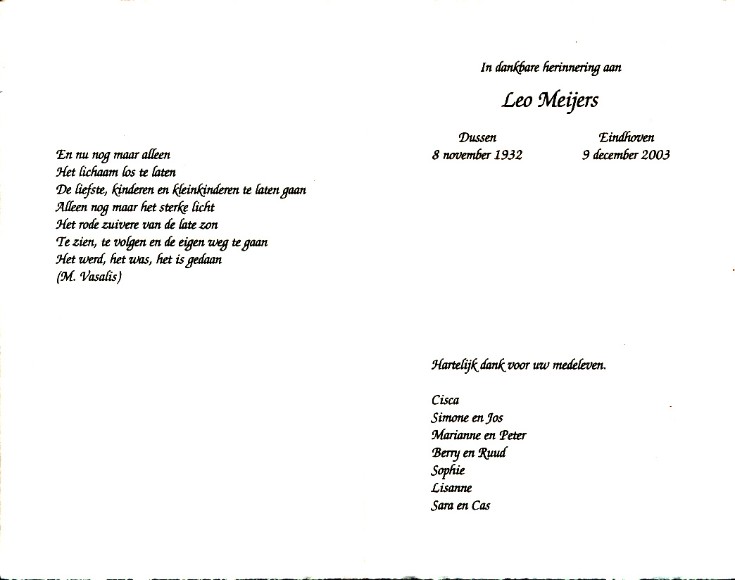 En nu nog maar alleen
Het lichaam los te laten
De liefste, kinderen en kleinkinderen te laten gaan
Alleen nog maar het sterke licht
Het rode zuivere van de late zon
Te zien, te volgen en de eigen weg te gaan
Het werd, het was, het is gedaan
(M. Vasalis)

In dankbare herinnering aan

Leo Meijers

Dussen
8 november 1932

Eindhoven
9 december 2003

Hartelijk dank voor uw medeleven.

Cisca
Simone en Jos
Marianne en Peter
Berry en Ruud
Sophie
Lisanne
Sara en Cas